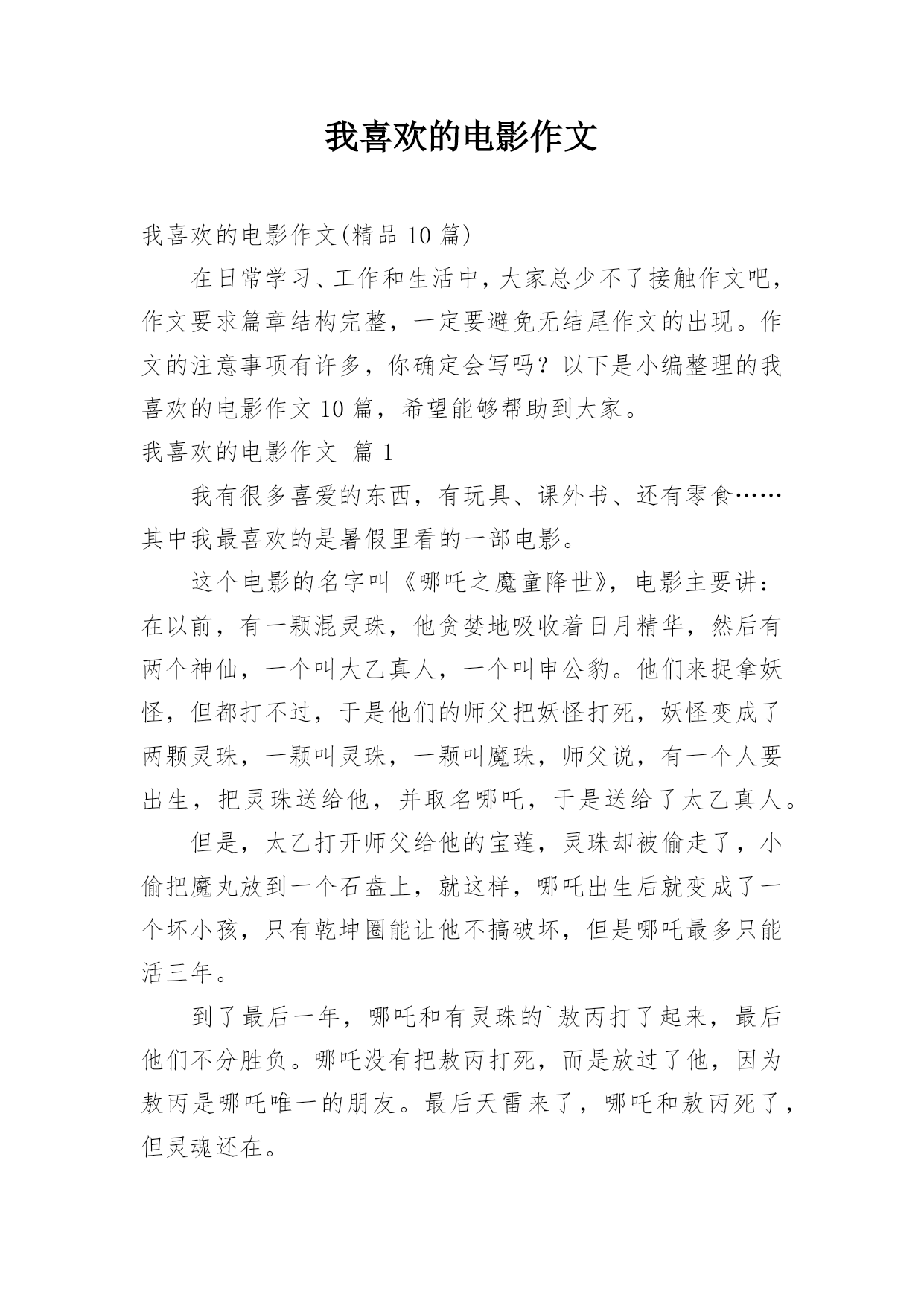 我喜欢的电影作文

我喜欢的电影作文(精品 10 篇)

在日常学习、工作和生活中，大家总少不了接触作文吧，作文要求篇章结构完整，一定要避免无结尾作文的出现。作文的注意事项有许多，你确定会写吗？以下是小编整理的我喜欢的电影作文 10 篇，希望能够帮助到大家。

我喜欢的电影作文 篇 1

我有很多喜爱的东西，有玩具、课外书、还有零食……其中我最喜欢的是暑假里看的一部电影。

这个电影的名字叫《哪吒之魔童降世》，电影主要讲：在以前，有一颗混灵珠，他贪婪地吸收着日月精华，然后有两个神仙，一个叫大乙真人，一个叫申公豹。他们来捉拿妖怪，但都打不过，于是他们的师父把妖怪打死，妖怪变成了两颗灵珠，一颗叫灵珠，一颗叫魔珠，师父说，有一个人要出生，把灵珠送给他，并取名哪吒，于是送给了太乙真人。

但是，太乙打开师父给他的宝莲，灵珠却被偷走了，小偷把魔丸放到一个石盘上，就这样，哪吒出生后就变成了一个坏小孩，只有乾坤圈能让他不搞破坏，但是哪吒最多只能活三年。

到了最后一年，哪吒和有灵珠的`敖丙打了起来，最后他们不分胜负。哪吒没有把敖丙打死，而是放过了他，因为敖丙是哪吒唯一的朋友。最后天雷来了，哪吒和敖丙死了，但灵魂还在。